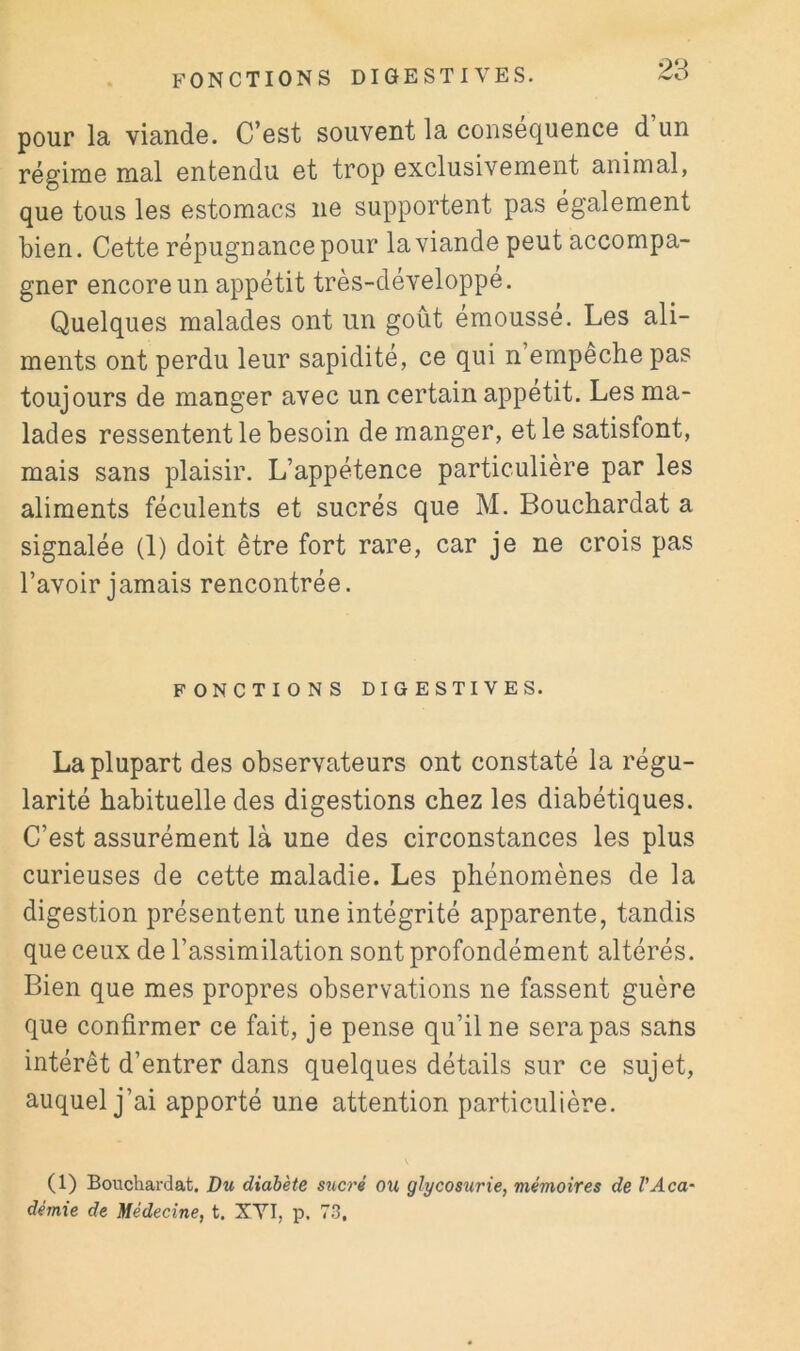 FONCTIONS DIGESTIVES. 23

pour la viande. C'est souvent la conséquence d'un régime mal entendu et trop exclusivement animal, que tous les estomacs ne supportent pas également bien. Cette répugnance pour la viande peut accompagner encore un appétit très-développé.

Quelques malades ont un goût émoussé. Les aliments ont perdu leur sapidité, ce qui n'empêche pas toujours de manger avec un certain appétit. Les malades ressentent le besoin de manger, et le satisfont, mais sans plaisir. L'appétence particulière par les aliments féculents et sucrés que M. Bouchardat a signalée (1) doit être fort rare, car je ne crois pas l'avoir jamais rencontrée.

FONCTIONS DIGESTIVES.

La plupart des observateurs ont constaté la régularité habituelle des digestions chez les diabétiques. C'est assurément là une des circonstances les plus curieuses de cette maladie. Les phénomènes de la digestion présentent une intégrité apparente, tandis que ceux de l'assimilation sont profondément altérés. Bien que mes propres observations ne fassent guère que confirmer ce fait, je pense qu'il ne sera pas sans intérêt d'entrer dans quelques détails sur ce sujet, auquel j'ai apporté une attention particulière.

(1) Bouchardat. Du diabète sucré ou glycosurie, mémoires de l'Académie de Médecine, t. XVI, p. 73.